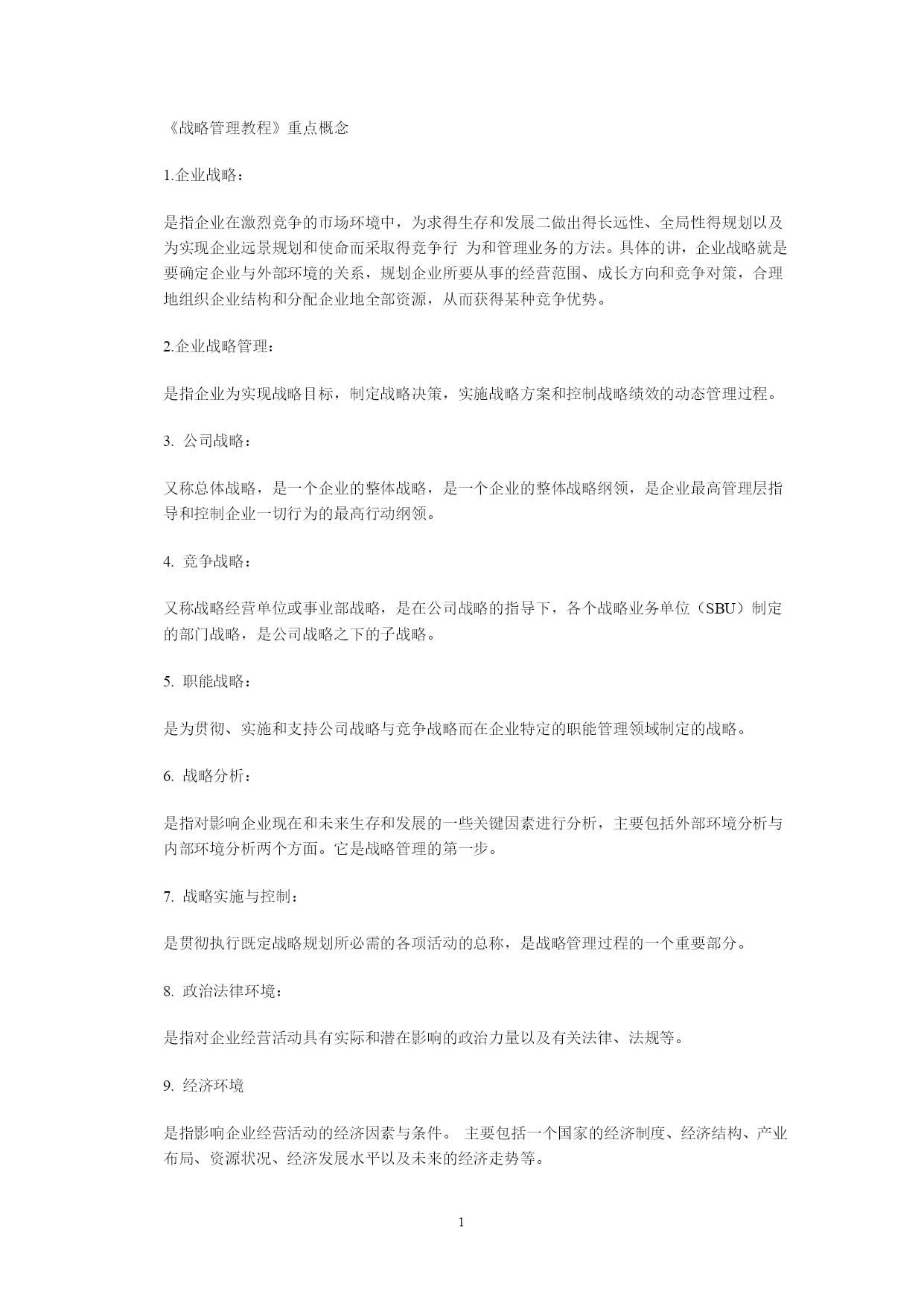 《战略管理教程》重点概念

1.企业战略：

是指企业在激烈竞争的市场环境中，为求得生存和发展二做出得长远性、全局性得规划以及为实现企业远景规划和使命而采取得竞争行 为和管理业务的方法。具体的讲，企业战略就是要确定企业与外部环境的关系，规划企业所要从事的经营范围、成长方向和竞争对策，合理地组织企业结构和分配企业地全部资源，从而获得某种竞争优势。

2.企业战略管理：

是指企业为实现战略目标，制定战略决策，实施战略方案和控制战略绩效的动态管理过程。

3. 公司战略：

又称总体战略，是一个企业的整体战略，是一个企业的整体战略纲领，是企业最高管理层指导和控制企业一切行为的最高行动纲领。

4. 竞争战略：

又称战略经营单位或事业部战略，是在公司战略的指导下，各个战略业务单位（SBU）制定的部门战略，是公司战略之下的子战略。

5. 职能战略：

是为贯彻、实施和支持公司战略与竞争战略而在企业特定的职能管理领域制定的战略。

6. 战略分析：

是指对影响企业现在和未来生存和发展的一些关键因素进行分析，主要包括外部环境分析与内部环境分析两个方面。它是战略管理的第一步。

7. 战略实施与控制：

是贯彻执行既定战略规划所必需的各项活动的总称，是战略管理过程的一个重要部分。

8. 政治法律环境：

是指对企业经营活动具有实际和潜在影响的政治力量以及有关法律、法规等。

9. 经济环境

是指影响企业经营活动的经济因素与条件。 主要包括一个国家的经济制度、经济结构、产业布局、资源状况、经济发展水平以及未来的经济走势等。

1